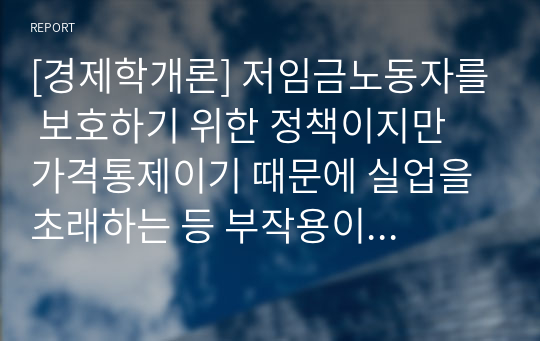 REPORT

[경제학개론] 저임금노동자를 보호하기 위한 정책이지만 가격통제이기 때문에 실업을 초래하는 등 부작용이...